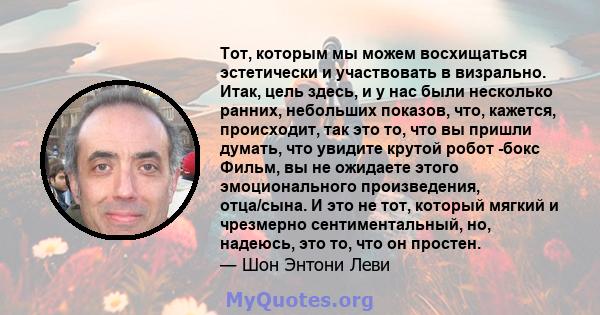 Тот, которым мы можем восхищаться эстетически и участвовать в визрально. Итак, цель здесь, и у нас были несколько ранних, небольших показов, что, кажется, происходит, так это то, что вы пришли думать, что увидите крутой робот -бокс Фильм, вы не ожидаете этого эмоционального произведения, отца/сына. И это не тот, который мягкий и чрезмерно сентиментальный, но, надеюсь, это то, что он простен.
— Шон Энтони Леви

MyQuotes.org